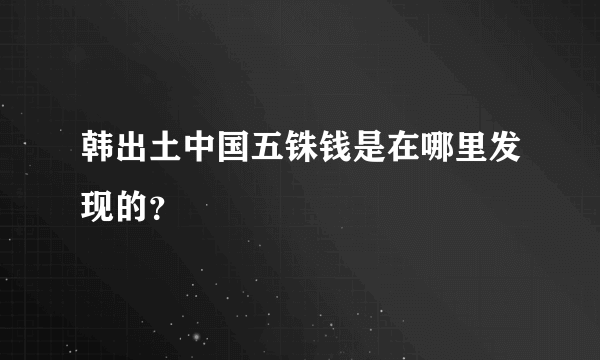 韩出土中国五铢钱是在哪里发现的？